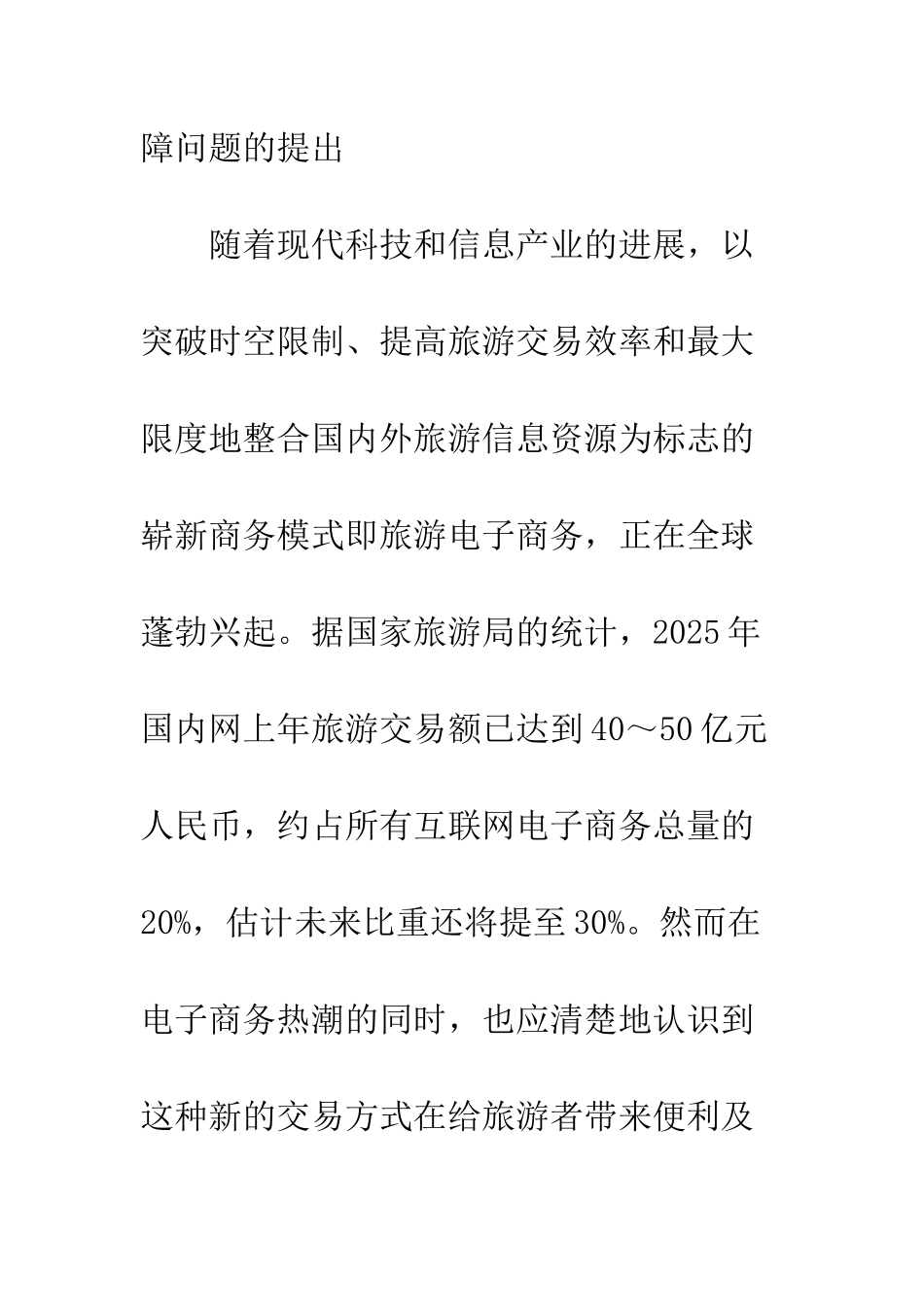 障问题的提出

随着现代科技和信息产业的进展，以突破时空限制、提高旅游交易效率和最大限度地整合国内外旅游信息资源为标志的崭新商务模式即旅游电子商务，正在全球蓬勃兴起。据国家旅游局的统计，2025年国内网上年旅游交易额已达到40～50亿元人民币，约占所有互联网电子商务总量的20%，估计未来比重还将提至30%。然而在电子商务热潮的同时，也应清楚地认识到这种新的交易方式在给旅游者带来便利及